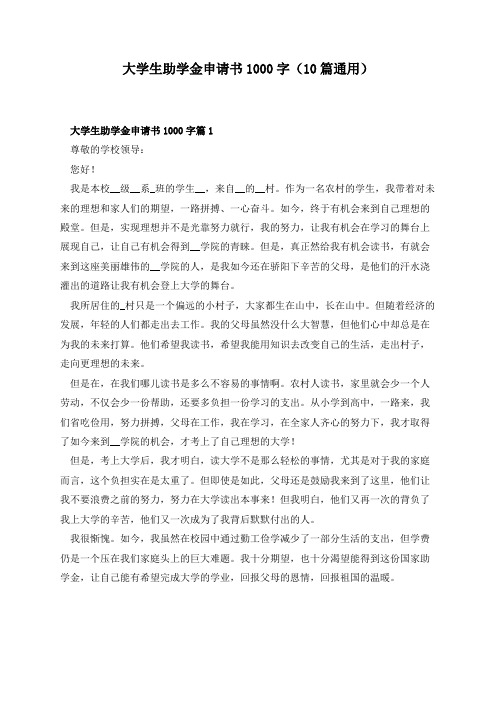 大学生助学金申请书1000字（10篇通用）

大学生助学金申请书1000字篇1

尊敬的学校领导：

您好！

我是本校__级__系_班的学生__，来自__的__村。作为一名农村的学生，我带着对未来的理想和家人们的期望，一路拼搏、一心奋斗。如今，终于有机会来到自己理想的殿堂。但是，实现理想并不是光靠努力就行，我的努力，让我有机会在学习的舞台上展现自己，让自己有机会得到__学院的青睐。但是，真正然给我有机会读书，有就会来到这座美丽雄伟的__学院的人，是我如今还在骄阳下辛苦的父母，是他们的汗水浇灌出的道路让我有机会登上大学的舞台。

我所居住的_村只是一个偏远的小村子，大家都生在山中，长在山中。但随着经济的发展，年轻的人们都走出去工作。我的父母虽然没什么大智慧，但他们心中却总是在为我的未来打算。他们希望我读书，希望我能用知识去改变自己的生活，走出村子，走向更理想的未来。

但是在，在我们哪儿读书是多么不容易的事情啊。农村人读书，家里就会少一个人劳动，不仅会少一份帮助，还要多负担一份学习的支出。从小学到高中，一路来，我们省吃俭用，努力拼搏，父母在工作，我在学习，在全家人齐心的努力下，我才取得了如今来到__学院的机会，才考上了自己理想的大学！

但是，考上大学后，我才明白，读大学不是那么轻松的事情，尤其是对于我的家庭而言，这个负担实在是太重了。但即使是如此，父母还是鼓励我来到了这里，他们让我不要浪费之前的努力，努力在大学读出本事来！但我明白，他们又再一次的背负了我上大学的辛苦，他们又一次成为了我背后默默付出的人。

我很惭愧。如今，我虽然在校园中通过勤工俭学减少了一部分生活的支出，但学费仍是一个压在我们家庭头上的巨大难题。我十分期望，也十分渴望能得到这份国家助学金，让自己能有希望完成大学的学业，回报父母的恩情，回报祖国的温暖。